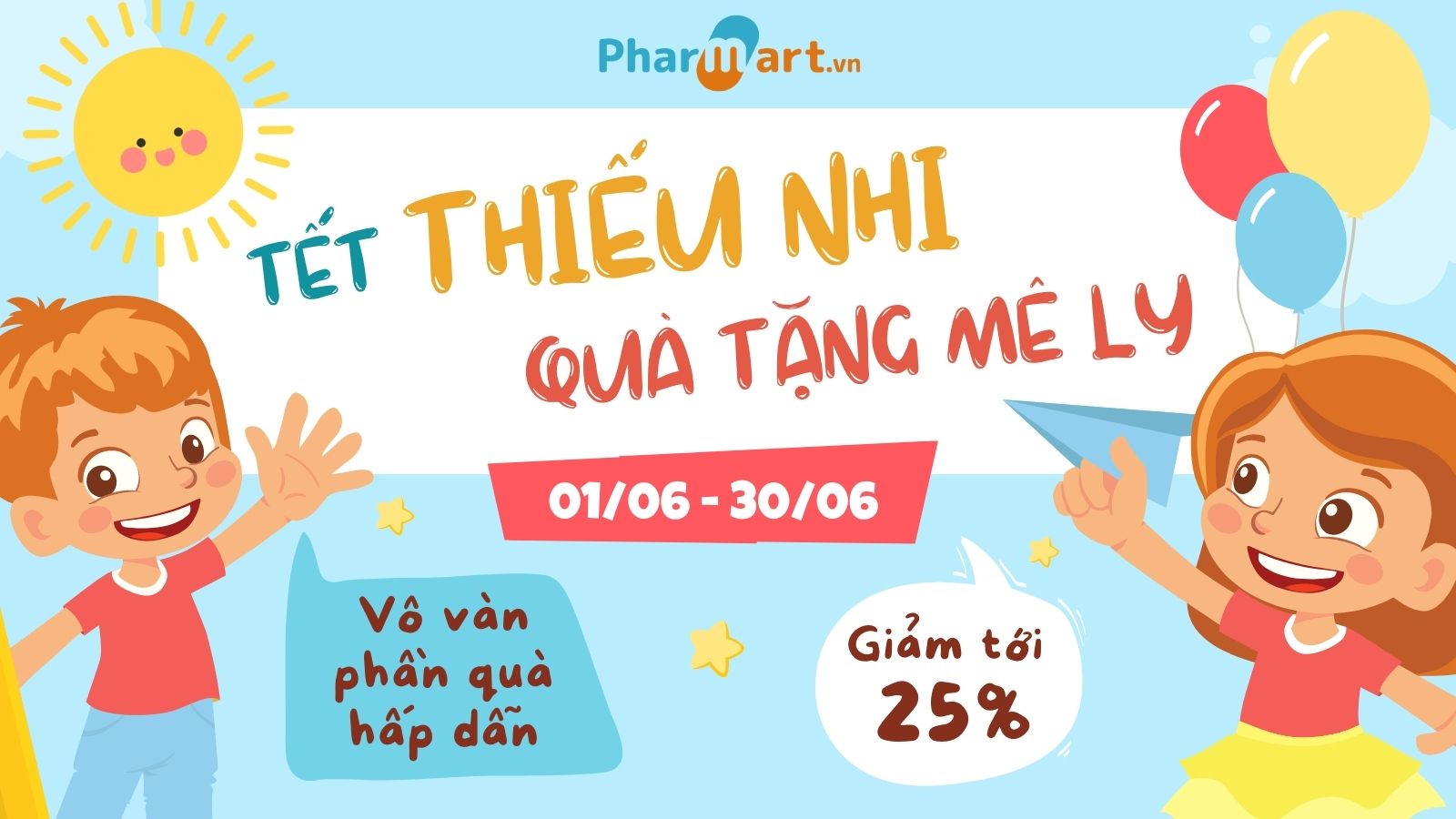 Pharmart.vn

TẾT THIẾU NHI
QUÀ TẶNG MÊ LY

01/06 - 30/06

Vô vàn phần quà hấp dẫn

Giảm tới 25%